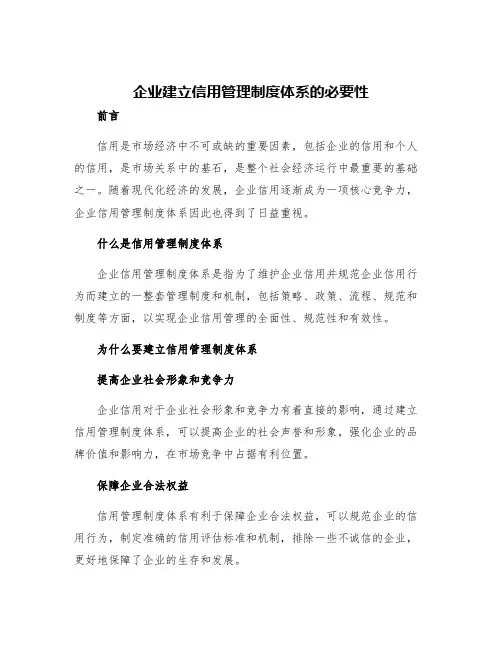 企业建立信用管理制度体系的必要性

前言

信用是市场经济中不可或缺的重要因素，包括企业的信用和个人的信用，是市场关系中的基石，是整个社会经济运行中最重要的基础之一。随着现代化经济的发展，企业信用逐渐成为一项核心竞争力，企业信用管理制度体系因此也得到了日益重视。

什么是信用管理制度体系

企业信用管理制度体系是指为了维护企业信用并规范企业信用行为而建立的一整套管理制度和机制，包括策略、政策、流程、规范和制度等方面，以实现企业信用管理的全面性、规范性和有效性。

为什么要建立信用管理制度体系

提高企业社会形象和竞争力

企业信用对于企业社会形象和竞争力有着直接的影响，通过建立信用管理制度体系，可以提高企业的社会声誉和形象，强化企业的品牌价值和影响力，在市场竞争中占据有利位置。

保障企业合法权益

信用管理制度体系有利于保障企业合法权益，可以规范企业的信用行为，制定准确的信用评估标准和机制，排除一些不诚信的企业，更好地保障了企业的生存和发展。